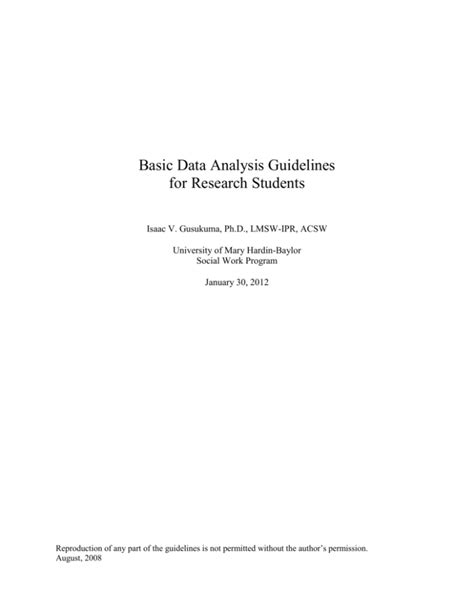 Basic Data Analysis Guidelines
for Research Students

Isaac V. Gusukuma, Ph.D., LMSW-IPR, ACSW

University of Mary Hardin-Baylor
Social Work Program

January 30, 2012

Reproduction of any part of the guidelines is not permitted without the author's permission.
August, 2008